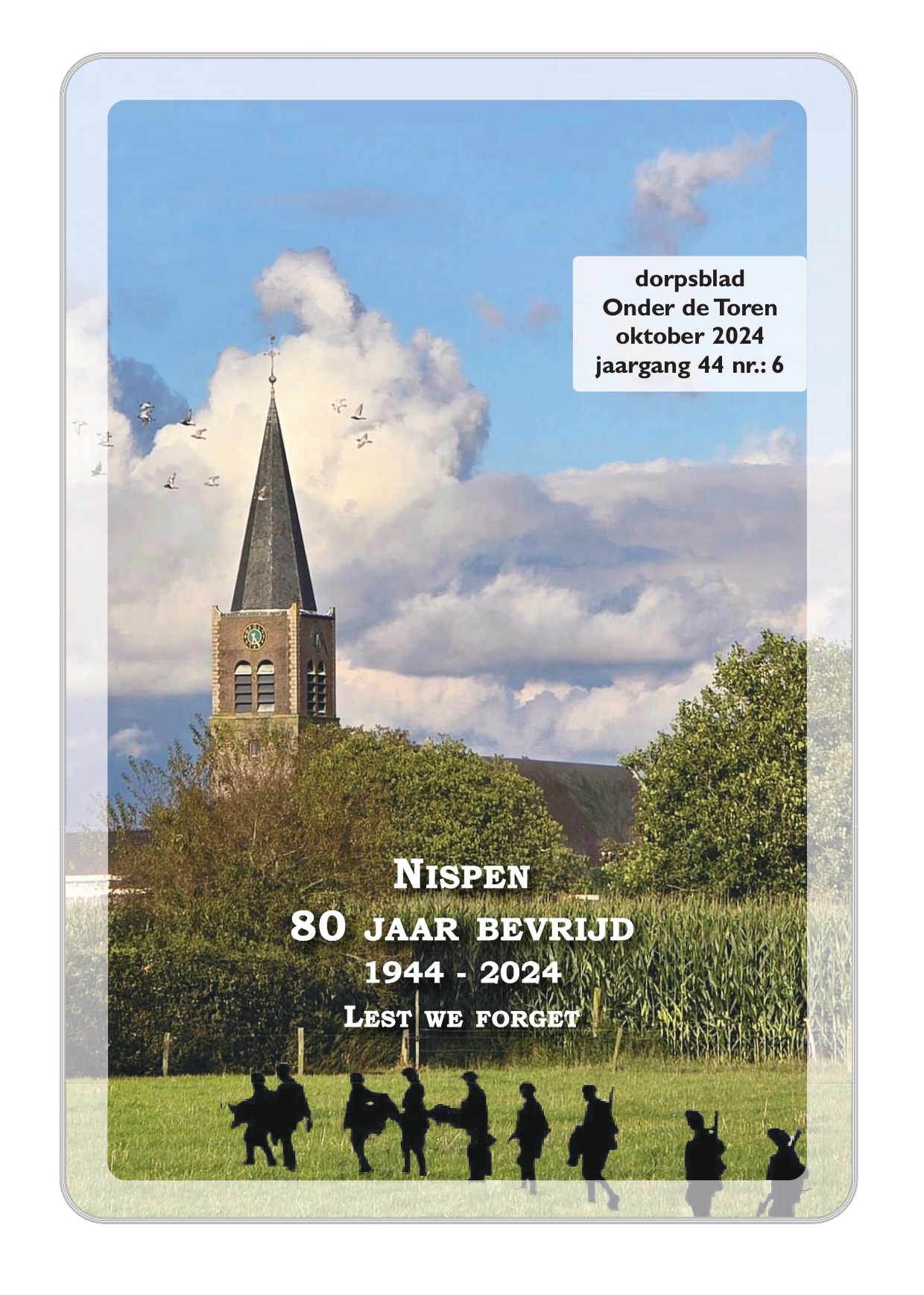 dorpsblad
Onder de Toren
oktober 2024
jaargang 44 nr.: 6

NISPEN
80 JAAR BEVRIJD
1944 - 2024
LEST WE FORGET